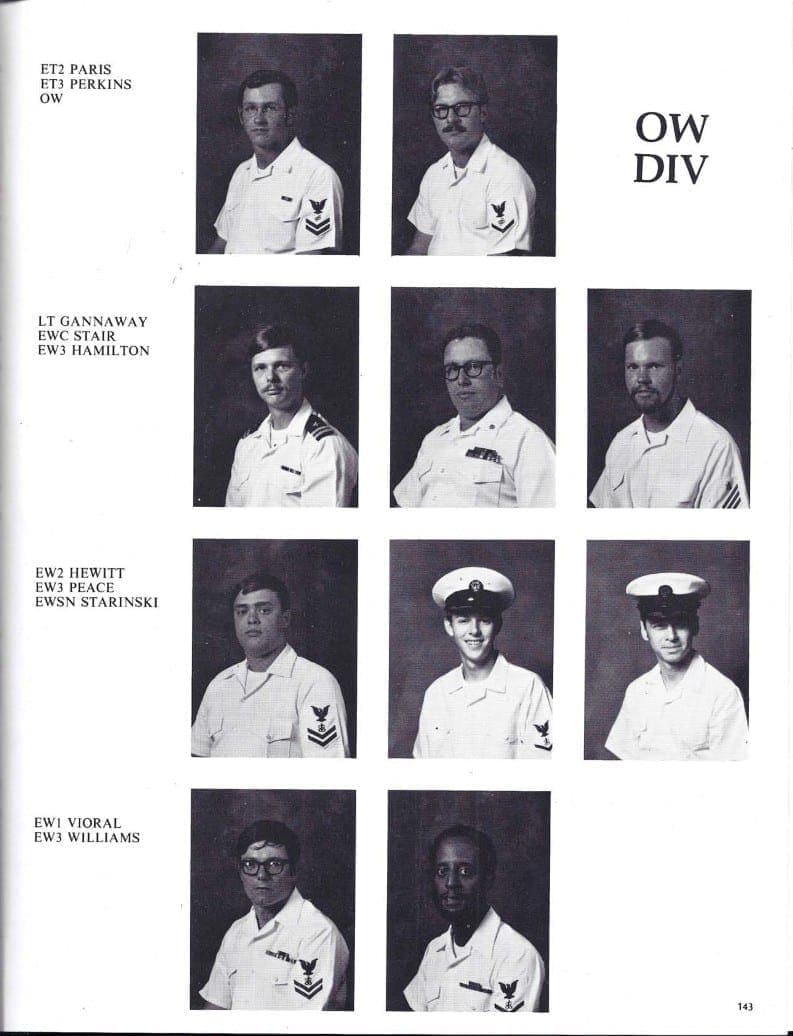 ET2 PARIS
ET3 PERKINS
OW

OW
DIV

LT GANNAWAY
EWC STAIR
EW3 HAMILTON

EW2 HEWITT
EW3 PEACE
EWSN STARINSKI

EW1 VIORAL
EW3 WILLIAMS

143